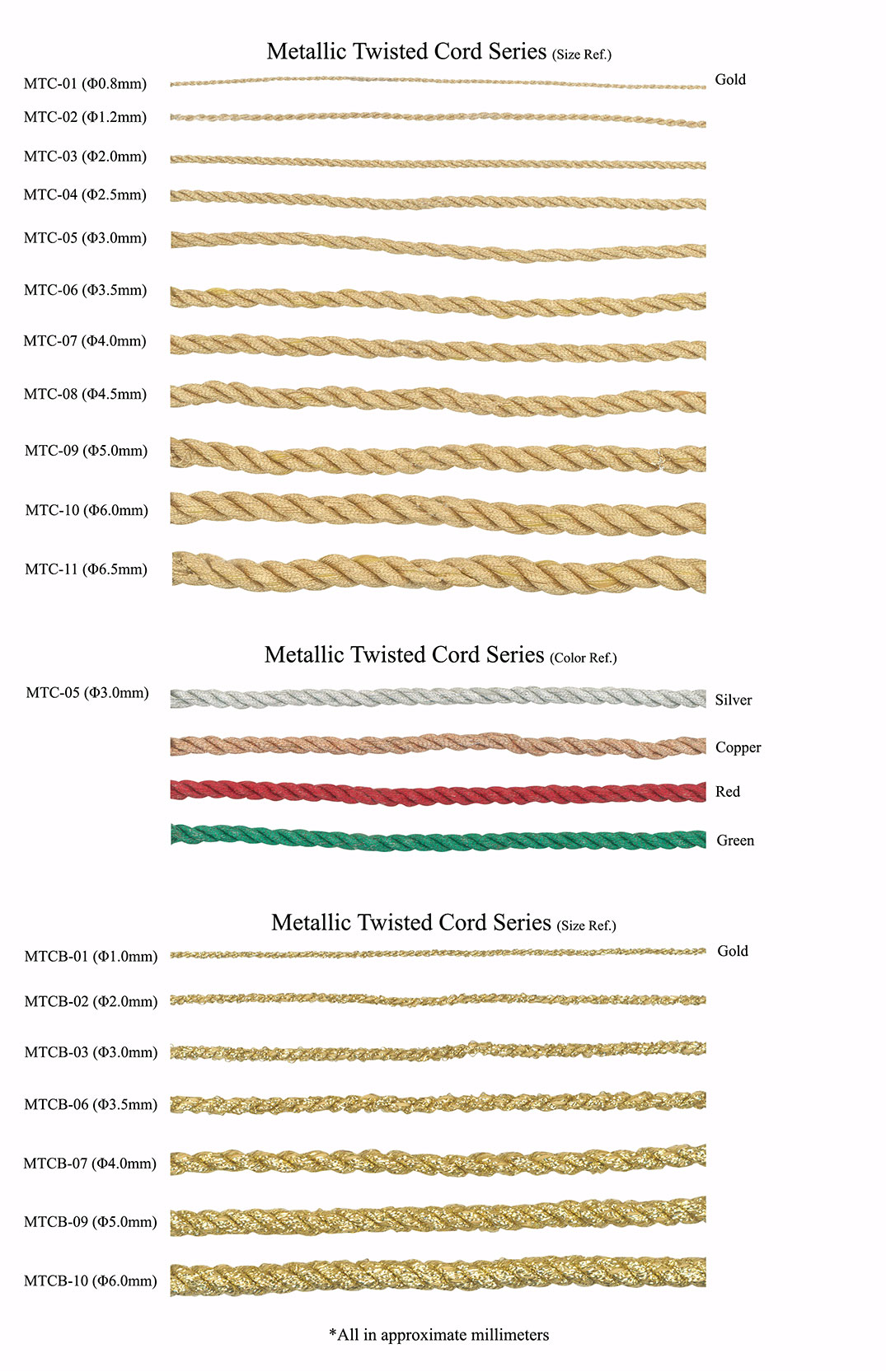 Metallic Twisted Cord Series (Size Ref.)

MTC-01 (Φ0.8mm)
Gold
MTC-02 (Φ1.2mm)
MTC-03 (Φ2.0mm)
MTC-04 (Φ2.5mm)
MTC-05 (Φ3.0mm)
MTC-06 (Φ3.5mm)
MTC-07 (Φ4.0mm)
MTC-08 (Φ4.5mm)
MTC-09 (Φ5.0mm)
MTC-10 (Φ6.0mm)
MTC-11 (Φ6.5mm)

Metallic Twisted Cord Series (Color Ref.)

MTC-05 (Φ3.0mm)
Silver
Copper
Red
Green

Metallic Twisted Cord Series (Size Ref.)

MTCB-01 (Φ1.0mm)
Gold
MTCB-02 (Φ2.0mm)
MTCB-03 (Φ3.0mm)
MTCB-06 (Φ3.5mm)
MTCB-07 (Φ4.0mm)
MTCB-09 (Φ5.0mm)
MTCB-10 (Φ6.0mm)

*All in approximate millimeters